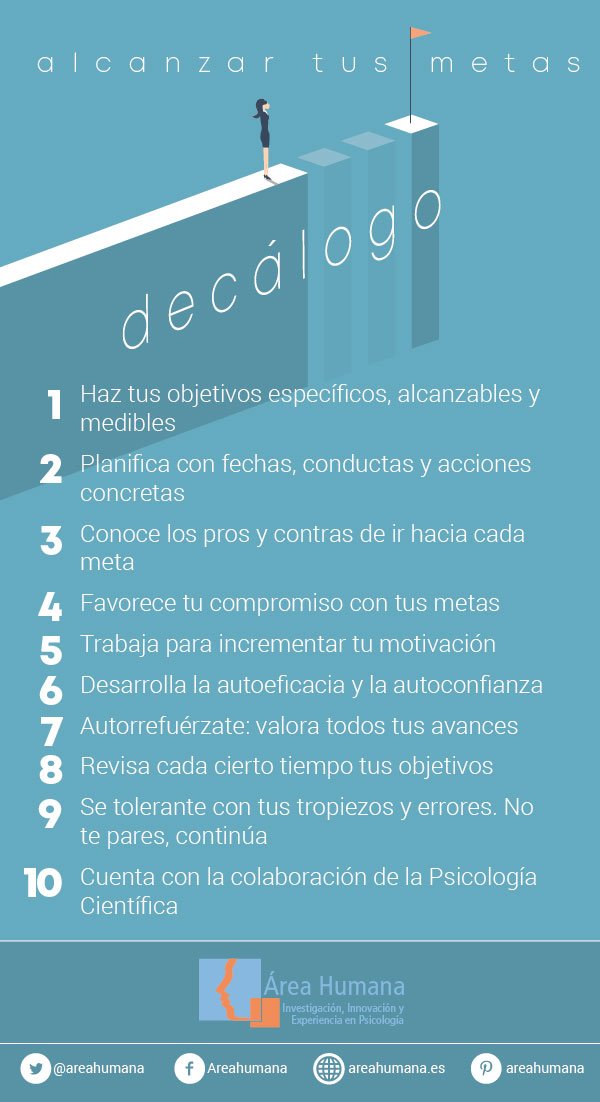 alcanzar tus metas

decálogo

1 Haz tus objetivos específicos, alcanzables y medibles

2 Planifica con fechas, conductas y acciones concretas

3 Conoce los pros y contras de ir hacia cada meta

4 Favorece tu compromiso con tus metas

5 Trabaja para incrementar tu motivación

6 Desarrolla la autoeficacia y la autoconfianza

7 Autorrefuérzate: valora todos tus avances

8 Revisa cada cierto tiempo tus objetivos

9 Se tolerante con tus tropiezos y errores. No te pares, continúa

10 Cuenta con la colaboración de la Psicología Científica

Área Humana
Investigación, Innovación y Experiencia en Psicología

@areahumana Areahumana areahumana.es areahumana